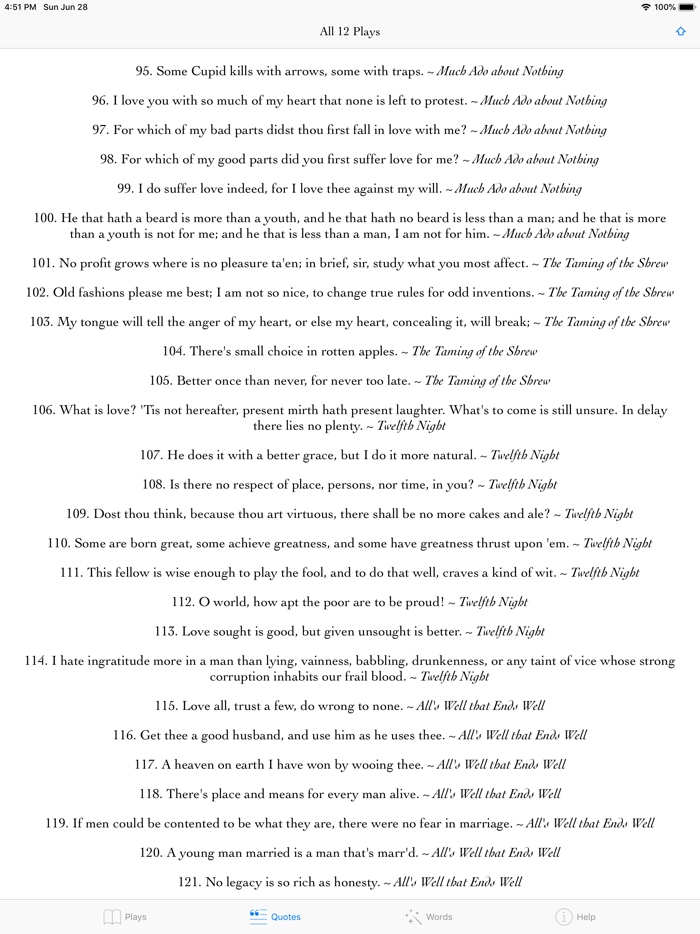 4:51 PM Sun Jun 28

100%

All 12 Plays

95. Some Cupid kills with arrows, some with traps. ~ Much Ado about Nothing

96. I love you with so much of my heart that none is left to protest. ~ Much Ado about Nothing

97. For which of my bad parts didst thou first fall in love with me? ~ Much Ado about Nothing

98. For which of my good parts did you first suffer love for me? ~ Much Ado about Nothing

99. I do suffer love indeed, for I love thee against my will. ~ Much Ado about Nothing

100. He that hath a beard is more than a youth, and he that hath no beard is less than a man; and he that is more than a youth is not for me; and he that is less than a man, I am not for him. ~ Much Ado about Nothing

101. No profit grows where is no pleasure ta'en; in brief, sir, study what you most affect. ~ The Taming of the Shrew

102. Old fashions please me best; I am not so nice, to change true rules for odd inventions. ~ The Taming of the Shrew

103. My tongue will tell the anger of my heart, or else my heart, concealing it, will break; ~ The Taming of the Shrew

104. There's small choice in rotten apples. ~ The Taming of the Shrew

105. Better once than never, for never too late. ~ The Taming of the Shrew

106. What is love? 'Tis not hereafter, present mirth hath present laughter. What's to come is still unsure. In delay there lies no plenty. ~ Twelfth Night

107. He does it with a better grace, but I do it more natural. ~ Twelfth Night

108. Is there no respect of place, persons, nor time, in you? ~ Twelfth Night

109. Dost thou think, because thou art virtuous, there shall be no more cakes and ale? ~ Twelfth Night

110. Some are born great, some achieve greatness, and some have greatness thrust upon 'em. ~ Twelfth Night

111. This fellow is wise enough to play the fool, and to do that well, craves a kind of wit. ~ Twelfth Night

112. O world, how apt the poor are to be proud! ~ Twelfth Night

113. Love sought is good, but given unsought is better. ~ Twelfth Night

114. I hate ingratitude more in a man than lying, vainness, babbling, drunkenness, or any taint of vice whose strong corruption inhabits our frail blood. ~ Twelfth Night

115. Love all, trust a few, do wrong to none. ~ All's Well that Ends Well

116. Get thee a good husband, and use him as he uses thee. ~ All's Well that Ends Well

117. A heaven on earth I have won by wooing thee. ~ All's Well that Ends Well

118. There's place and means for every man alive. ~ All's Well that Ends Well

119. If men could be contented to be what they are, there were no fear in marriage. ~ All's Well that Ends Well

120. A young man married is a man that's marr'd. ~ All's Well that Ends Well

121. No legacy is so rich as honesty. ~ All's Well that Ends Well

Plays Quotes Words Help